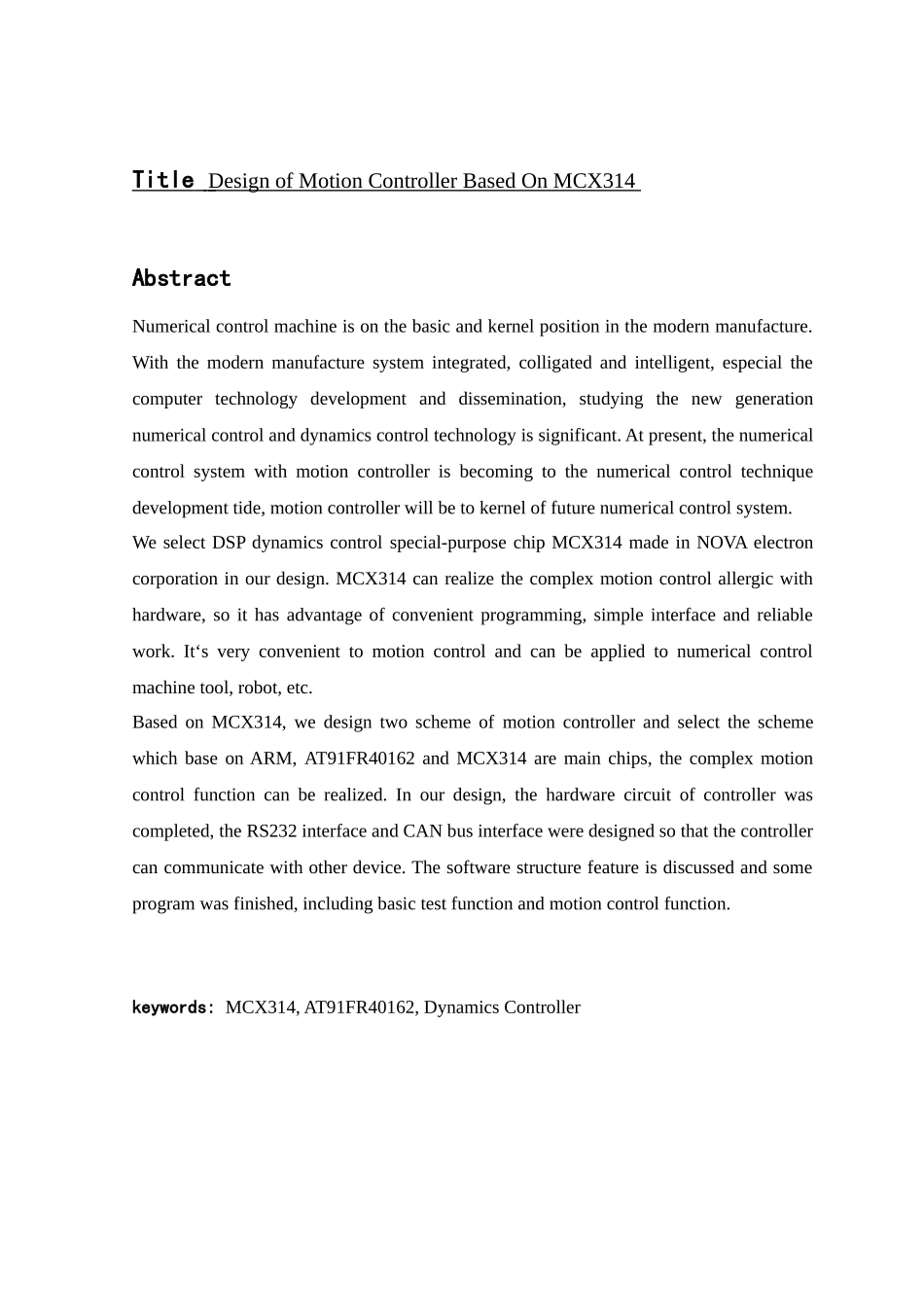 Title Design of Motion Controller Based On MCX314

Abstract

Numerical control machine is on the basic and kernel position in the modern manufacture. With the modern manufacture system integrated, colligated and intelligent, especial the computer technology development and dissemination, studying the new generation numerical control and dynamics control technology is significant. At present, the numerical control system with motion controller is becoming to the numerical control technique development tide, motion controller will be to kernel of future numerical control system.
We select DSP dynamics control special-purpose chip MCX314 made in NOVA electron corporation in our design. MCX314 can realize the complex motion control allergic with hardware, so it has advantage of convenient programming, simple interface and reliable work. It‘s very convenient to motion control and can be applied to numerical control machine tool, robot, etc.
Based on MCX314, we design two scheme of motion controller and select the scheme which base on ARM, AT91FR40162 and MCX314 are main chips, the complex motion control function can be realized. In our design, the hardware circuit of controller was completed, the RS232 interface and CAN bus interface were designed so that the controller can communicate with other device. The software structure feature is discussed and some program was finished, including basic test function and motion control function.

keywords: MCX314, AT91FR40162, Dynamics Controller